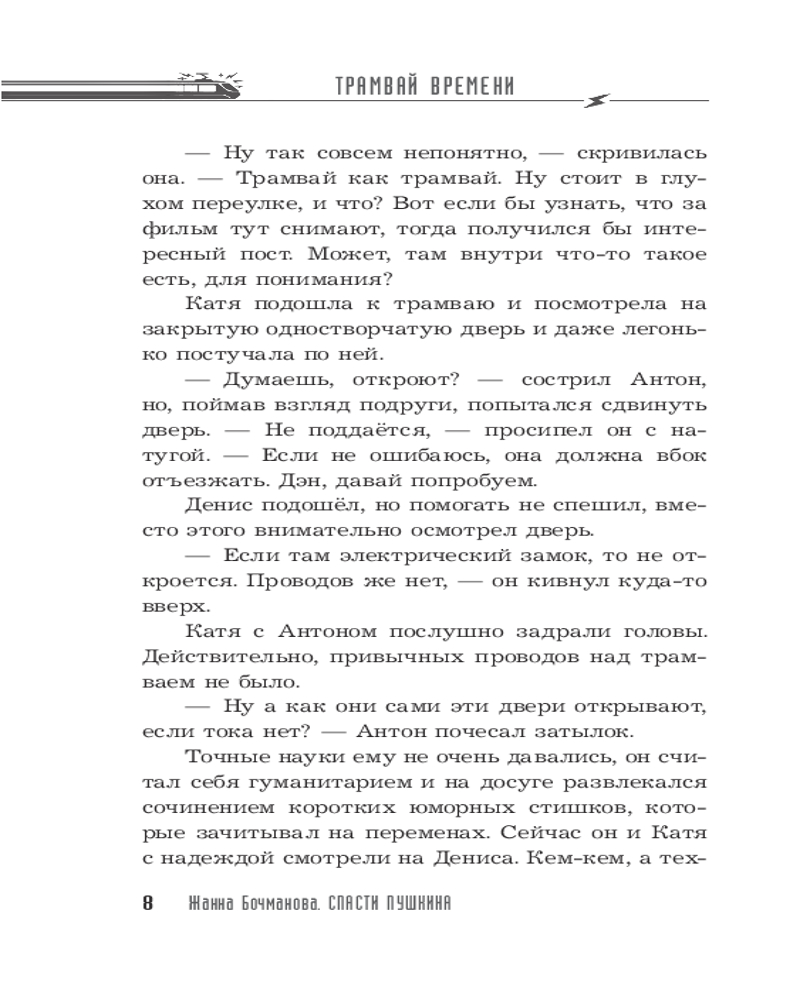 ТРАМВАЙ ВРЕМЕНИ

— Ну так совсем непонятно, — скривилась она. — Трамвай как трамвай. Ну стоит в глухом переулке, и что? Вот если бы узнать, что за фильм тут снимают, тогда получился бы интересный пост. Может, там внутри что-то такое есть, для понимания?

Катя подошла к трамваю и посмотрела на закрытую одностворчатую дверь и даже легонько постучала по ней.

— Думаешь, откроют? — сострил Антон, но, поймав взгляд подруги, попытался сдвинуть дверь. — Не поддаётся, — просипел он с натугой. — Если не ошибаюсь, она должна вбок отъезжать. Дэн, давай попробуем.

Денис подошёл, но помогать не спешил, вместо этого внимательно осмотрел дверь.

— Если там электрический замок, то не откроется. Проводов же нет, — он кивнул куда-то вверх.

Катя с Антоном послушно задрали головы. Действительно, привычных проводов над трамваем не было.

— Ну а как они сами эти двери открывают, если тока нет? — Антон почесал затылок.

Точные науки ему не очень давались, он считал себя гуманитарием и на досуге развлекался сочинением коротких юморных стишков, которые зачитывал на переменах. Сейчас он и Катя с надеждой смотрели на Дениса. Кем-кем, а тех-

8 Жанна Бочманова. СПАСТИ ПУШКИНА